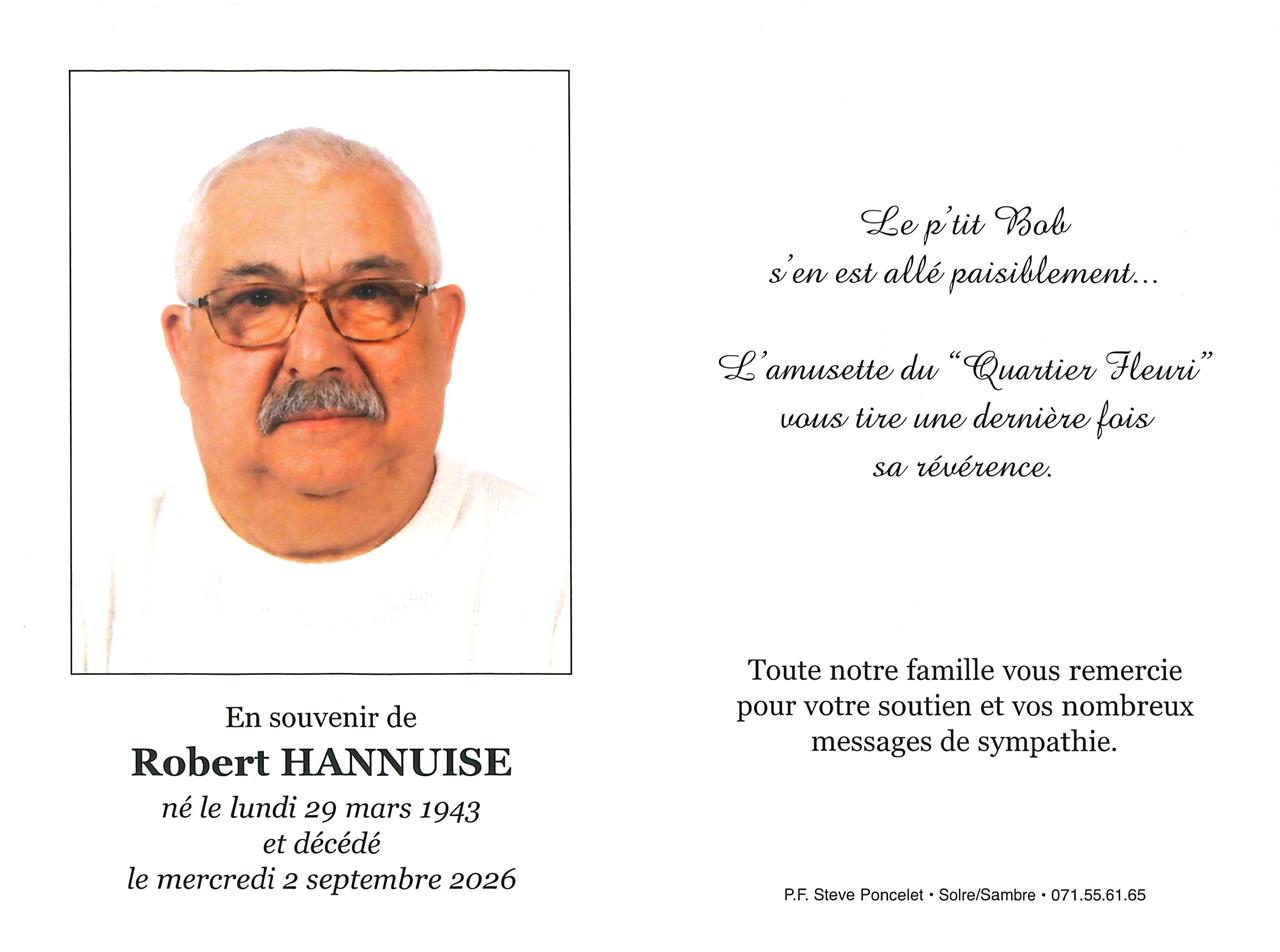 En souvenir de
Robert HANNUISE
né le lundi 29 mars 1943
et décédé
le mercredi 2 septembre 2026

Le p'tit Bob
s'en est allé paisiblement...

L'amusette du "Quartier Fleuri"
vous tire une dernière fois
sa révérence.

Toute notre famille vous remercie pour votre soutien et vos nombreux messages de sympathie.

P.F. Steve Poncelet • Solre/Sambre • 071.55.61.65